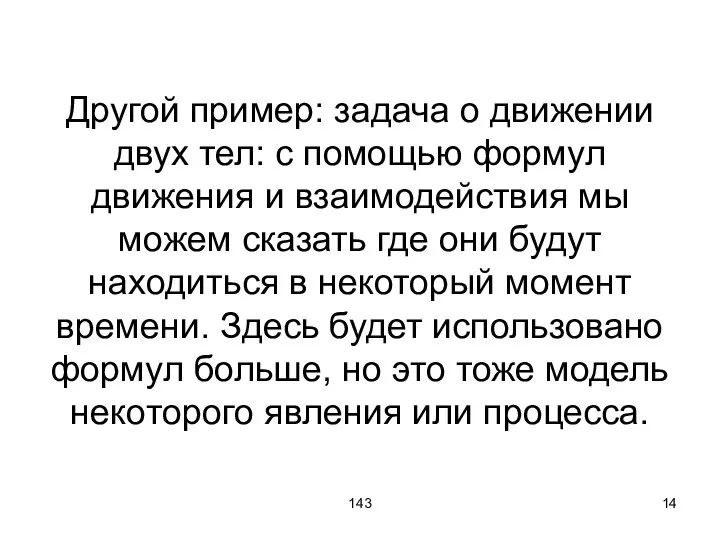 Другой пример: задача о движении двух тел: с помощью формул движения и взаимодействия мы можем сказать где они будут находиться в некоторый момент времени. Здесь будет использовано формул больше, но это тоже модель некоторого явления или процесса.

143

14